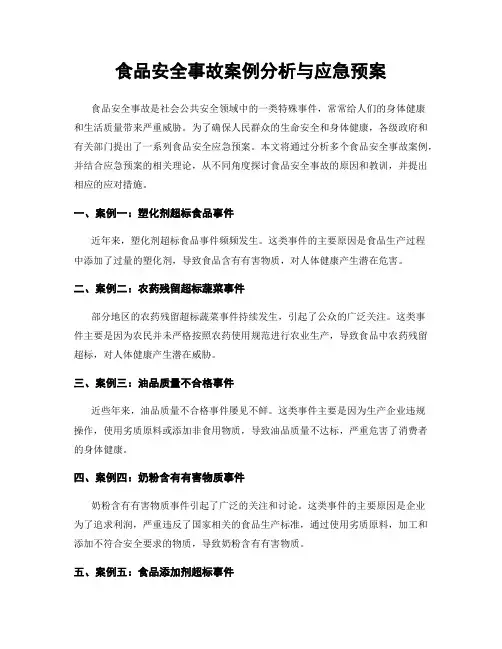 食品安全事故案例分析与应急预案

食品安全事故是社会公共安全领域中的一类特殊事件，常常给人们的身体健康和生活质量带来严重威胁。为了确保人民群众的生命安全和身体健康，各级政府和有关部门提出了一系列食品安全应急预案。本文将通过分析多个食品安全事故案例，并结合应急预案的相关理论，从不同角度探讨食品安全事故的原因和教训，并提出相应的应对措施。

一、案例一：塑化剂超标食品事件

近年来，塑化剂超标食品事件频频发生。这类事件的主要原因是食品生产过程中添加了过量的塑化剂，导致食品含有有害物质，对人体健康产生潜在危害。

二、案例二：农药残留超标蔬菜事件

部分地区的农药残留超标蔬菜事件持续发生，引起了公众的广泛关注。这类事件主要是因为农民并未严格按照农药使用规范进行农业生产，导致食品中农药残留超标，对人体健康产生潜在威胁。

三、案例三：油品质量不合格事件

近些年来，油品质量不合格事件屡见不鲜。这类事件主要是因为生产企业违规操作，使用劣质原料或添加非食用物质，导致油品质量不达标，严重危害了消费者的身体健康。

四、案例四：奶粉含有有害物质事件

奶粉含有有害物质事件引起了广泛的关注和讨论。这类事件的主要原因是企业为了追求利润，严重违反了国家相关的食品生产标准，通过使用劣质原料，加工和添加不符合安全要求的物质，导致奶粉含有有害物质。

五、案例五：食品添加剂超标事件